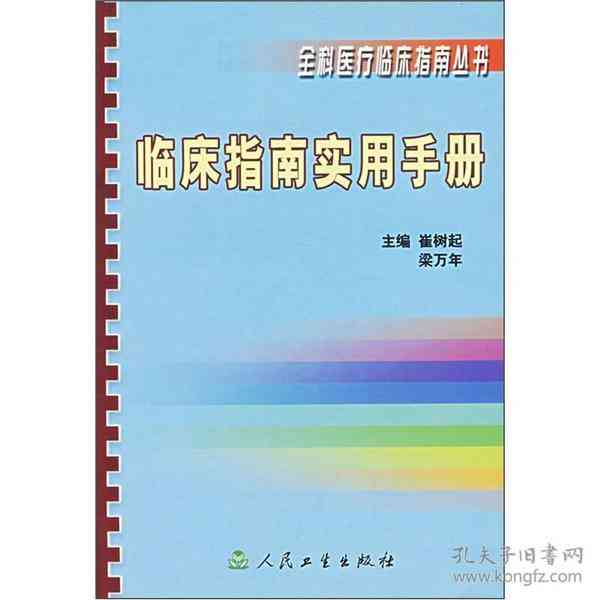 全科医疗临床指南丛书

临床指南实用手册

主编 崔树起
梁万年

人民卫生出版社

孔夫子旧書网
www.kongfz.com